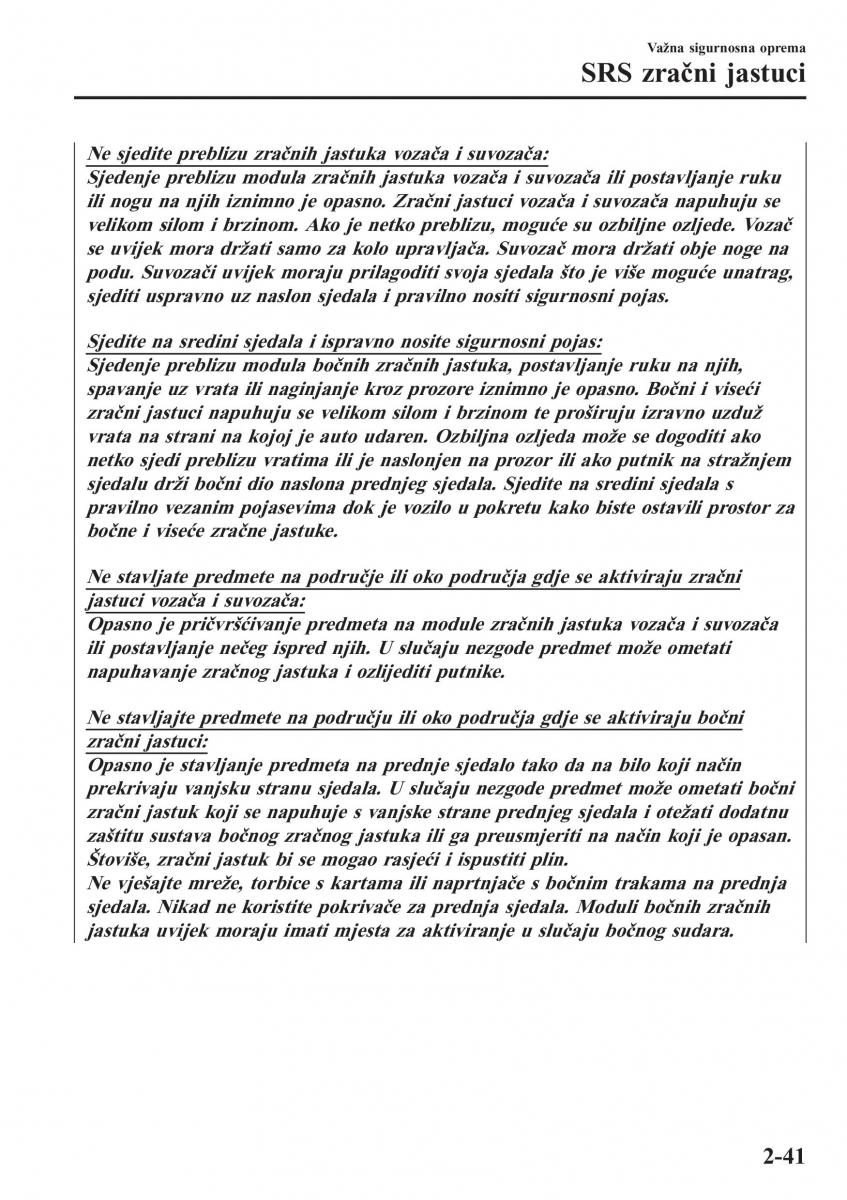 Važna sigurnosna oprema
SRS zračni jastuci

Ne sjedite preblizu zračnih jastuka vozača i suvozača:
Sjedenje preblizu modula zračnih jastuka vozača i suvozača ili postavljanje ruku ili nogu na njih iznimno je opasno. Zračni jastuci vozača i suvozača napuhuju se velikom silom i brzinom. Ako je netko preblizu, moguće su ozbiljne ozljede. Vozač se uvijek mora držati samo za kolo upravljača. Suvozač mora držati obje noge na podu. Suvozači uvijek moraju prilagoditi svoja sjedala što je više moguće unatrag, sjediti uspravno uz naslon sjedala i pravilno nositi sigurnosni pojas.

Sjedite na sredini sjedala i ispravno nosite sigurnosni pojas:
Sjedenje preblizu modula bočnih zračnih jastuka, postavljanje ruku na njih, spavanje uz vrata ili naginjanje kroz prozore iznimno je opasno. Bočni i viseći zračni jastuci napuhuju se velikom silom i brzinom te proširuju izravno uzduž vrata na strani na kojoj je auto udaren. Ozbiljna ozljeda može se dogoditi ako netko sjedi preblizu vratima ili je naslonjen na prozor ili ako putnik na stražnjem sjedalu drži bočni dio naslona prednjeg sjedala. Sjedite na sredini sjedala s pravilno vezanim pojasevima dok je vozilo u pokretu kako biste ostavili prostor za bočne i viseće zračne jastuke.

Ne stavljate predmete na područje ili oko područja gdje se aktiviraju zračni jastuci vozača i suvozača:
Opasno je pričvršćivanje predmeta na module zračnih jastuka vozača i suvozača ili postavljanje nečeg ispred njih. U slučaju nezgode predmet može ometati napuhavanje zračnog jastuka i ozlijediti putnike.

Ne stavljajte predmete na području ili oko područja gdje se aktiviraju bočni zračni jastuci:
Opasno je stavljanje predmeta na prednje sjedalo tako da na bilo koji način prekrivaju vanjsku stranu sjedala. U slučaju nezgode predmet može ometati bočni zračni jastuk koji se napuhuje s vanjske strane prednjeg sjedala i otežati dodatnu zaštitu sustava bočnog zračnog jastuka ili ga preusmjeriti na način koji je opasan. Štoviše, zračni jastuk bi se mogao rasjeći i ispustiti plin.
Ne vješajte mreže, torbice s kartama ili naprtnjače s bočnim trakama na prednja sjedala. Nikad ne koristite pokrivače za prednja sjedala. Moduli bočnih zračnih jastuka uvijek moraju imati mjesta za aktiviranje u slučaju bočnog sudara.

2-41